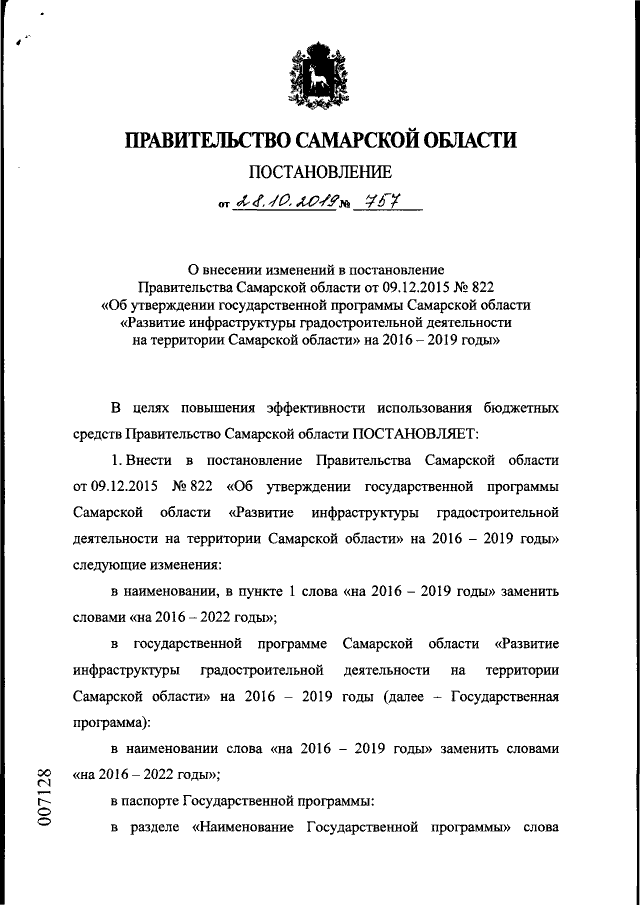 ПРАВИТЕЛЬСТВО САМАРСКОЙ ОБЛАСТИ

ПОСТАНОВЛЕНИЕ

от 28.10.2019 № 757

О внесении изменений в постановление Правительства Самарской области от 09.12.2015 № 822 «Об утверждении государственной программы Самарской области «Развитие инфраструктуры градостроительной деятельности на территории Самарской области» на 2016 – 2019 годы»

В целях повышения эффективности использования бюджетных средств Правительство Самарской области ПОСТАНОВЛЯЕТ:

1. Внести в постановление Правительства Самарской области от 09.12.2015 № 822 «Об утверждении государственной программы Самарской области «Развитие инфраструктуры градостроительной деятельности на территории Самарской области» на 2016 – 2019 годы» следующие изменения:

в наименовании, в пункте 1 слова «на 2016 – 2019 годы» заменить словами «на 2016 – 2022 годы»;

в государственной программе Самарской области «Развитие инфраструктуры градостроительной деятельности на территории Самарской области» на 2016 – 2019 годы (далее – Государственная программа):

в наименовании слова «на 2016 – 2019 годы» заменить словами «на 2016 – 2022 годы»;

в паспорте Государственной программы:

в разделе «Наименование Государственной программы» слова

007128